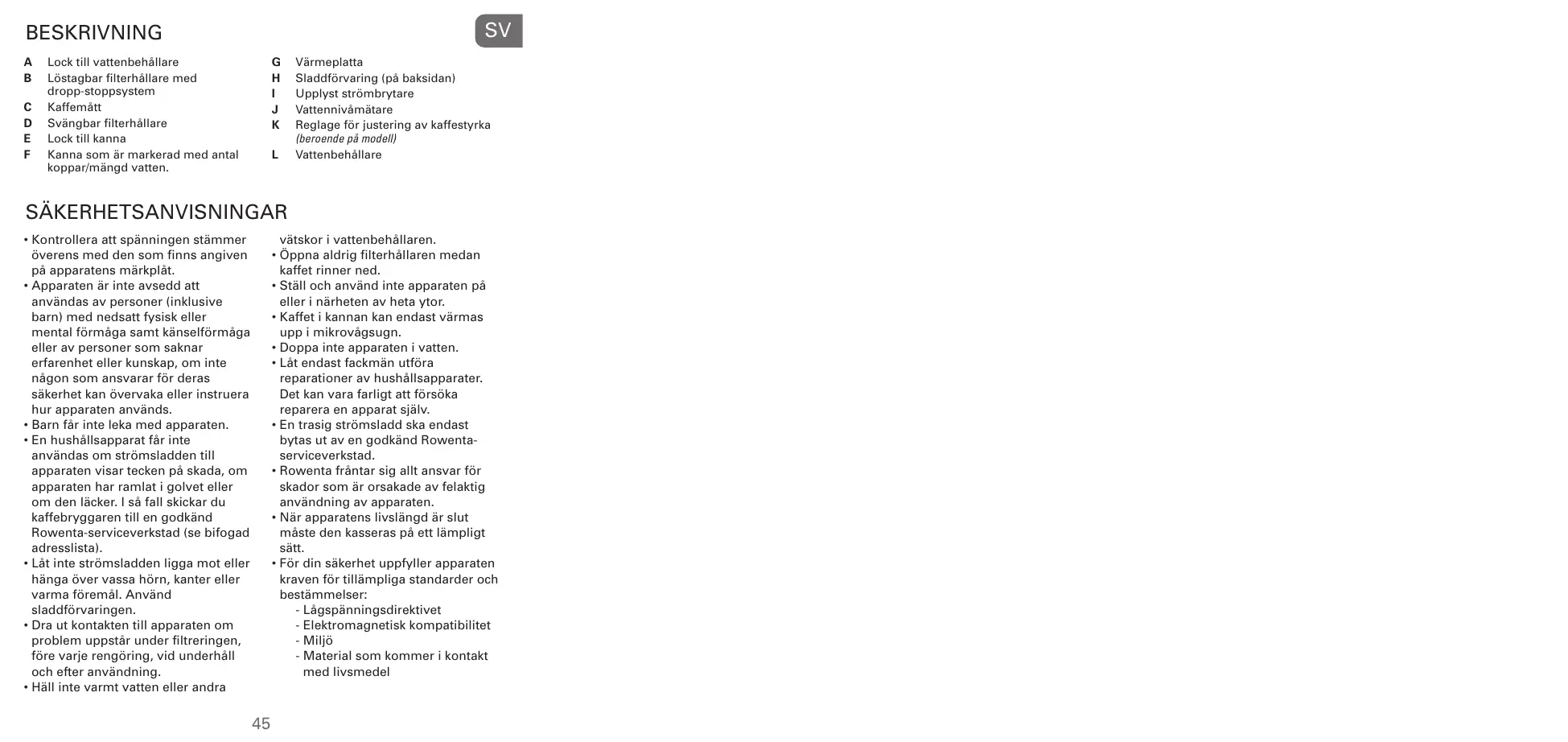 BESKRIVNING

SV

A Lock till vattenbehållare
B Löstagbar filterhållare med dropp-stoppsystem
C Kaffemått
D Svängbar filterhållare
E Lock till kanna
F Kanna som är markerad med antal koppar/mängd vatten.

G Värmeplatta
H Sladdförvaring (på baksidan)
I Upplyst strömbrytare
J Vattennivåmätare
K Reglage för justering av kaffestyrka (beroende på modell)
L Vattenbehållare

SÄKERHETSANVISNINGAR

• Kontrollera att spänningen stämmer överens med den som finns angiven på apparatens märkplåt.
• Apparaten är inte avsedd att användas av personer (inklusive barn) med nedsatt fysisk eller mental förmåga samt känselförmåga eller av personer som saknar erfarenhet eller kunskap, om inte någon som ansvarar för deras säkerhet kan övervaka eller instruera hur apparaten används.
• Barn får inte leka med apparaten.
• En hushållsapparat får inte användas om strömsladden till apparaten visar tecken på skada, om apparaten har ramlat i golvet eller om den läcker. I så fall skickar du kaffebryggaren till en godkänd Rowenta-serviceverkstad (se bifogad adresslista).
• Låt inte strömsladden ligga mot eller hänga över vassa hörn, kanter eller varma föremål. Använd sladdförvaringen.
• Dra ut kontakten till apparaten om problem uppstår under filtreringen, före varje rengöring, vid underhåll och efter användning.
• Häll inte varmt vatten eller andra vätskor i vattenbehållaren.
• Öppna aldrig filterhållaren medan kaffet rinner ned.
• Ställ och använd inte apparaten på eller i närheten av heta ytor.
• Kaffet i kannan kan endast värmas upp i mikrovågsugn.
• Doppa inte apparaten i vatten.
• Låt endast fackmän utföra reparationer av hushållsapparater. Det kan vara farligt att försöka reparera en apparat själv.
• En trasig strömsladd ska endast bytas ut av en godkänd Rowenta-serviceverkstad.
• Rowenta fråntar sig allt ansvar för skador som är orsakade av felaktig användning av apparaten.
• När apparatens livslängd är slut måste den kasseras på ett lämpligt sätt.
• För din säkerhet uppfyller apparaten kraven för tillämpliga standarder och bestämmelser:
- Lågspänningsdirektivet
- Elektromagnetisk kompatibilitet
- Miljö
- Material som kommer i kontakt med livsmedel

45